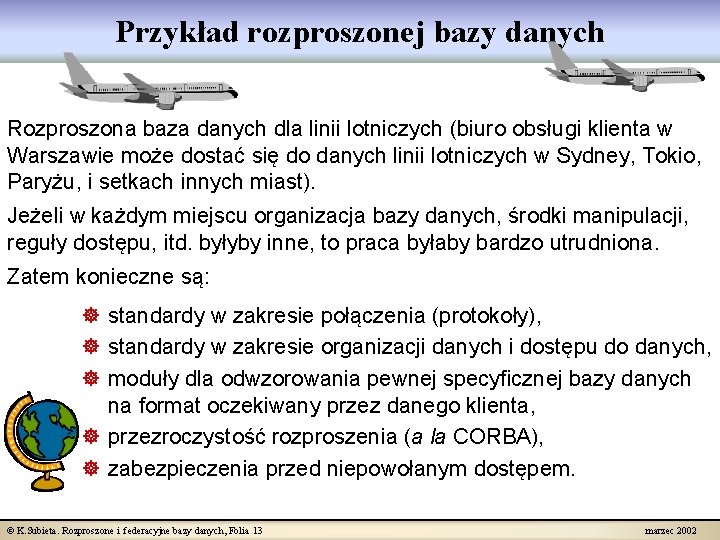 Przykład rozproszonej bazy danych

Rozproszona baza danych dla linii lotniczych (biuro obsługi klienta w Warszawie może dostać się do danych linii lotniczych w Sydney, Tokio, Paryżu, i setkach innych miast).

Jeżeli w każdym miejscu organizacja bazy danych, środki manipulacji, reguły dostępu, itd. byłyby inne, to praca byłaby bardzo utrudniona.

Zatem konieczne są:

standardy w zakresie połączenia (protokoły),

standardy w zakresie organizacji danych i dostępu do danych,

moduły dla odwzorowania pewnej specyficznej bazy danych na format oczekiwany przez danego klienta,

przezroczystość rozproszenia (a la CORBA),

zabezpieczenia przed niepowołanym dostępem.

© K.Subieta. Rozproszone i federacyjne bazy danych, Folia 13

marzec 2002